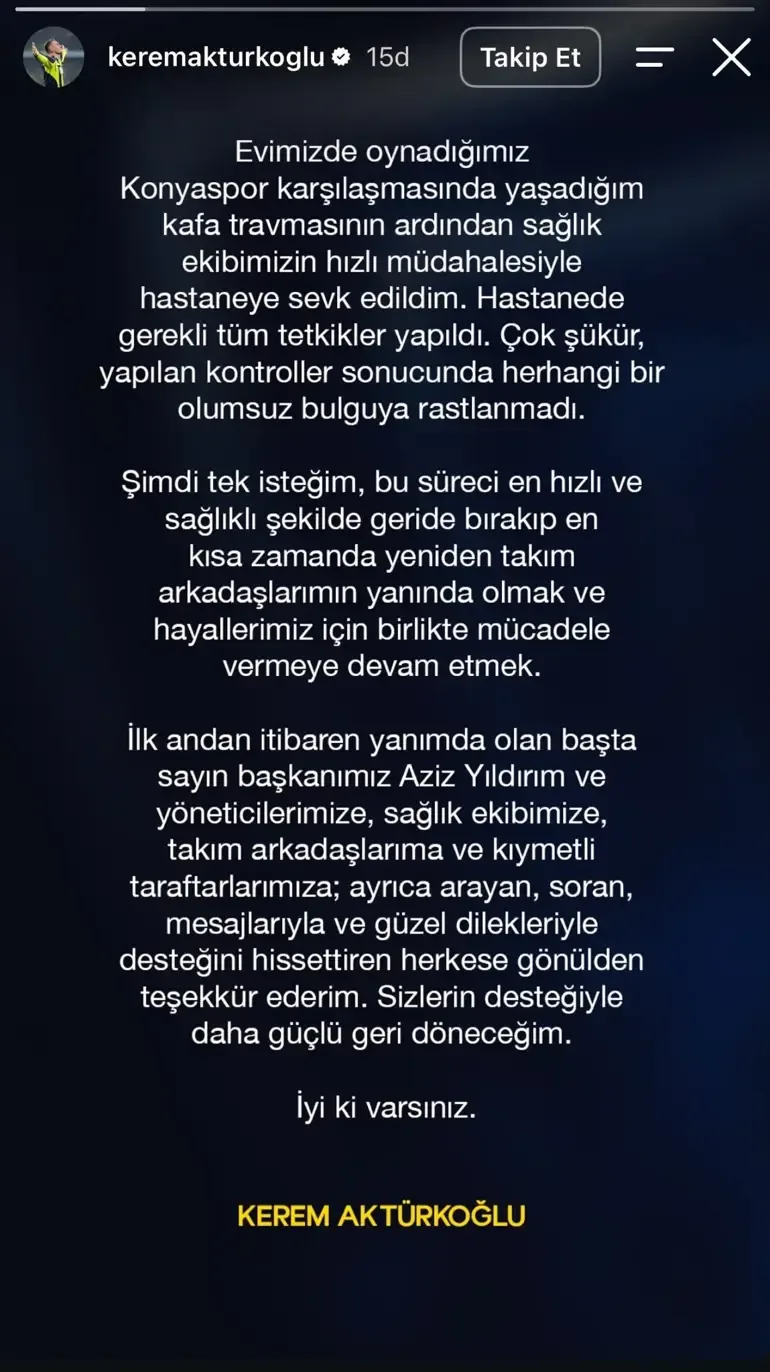 keremakturkoglu 15d

Takip Et

Evimizde oynadığımız Konyaspor karşılaşmasında yaşadığım kafa travmasının ardından sağlık ekibimizin hızlı müdahalesiyle hastaneye sevk edildim. Hastanede gerekli tüm tetkikler yapıldı. Çok şükür, yapılan kontroller sonucunda herhangi bir olumsuz bulguya rastlanmadı.

Şimdi tek isteğim, bu süreci en hızlı ve sağlıklı şekilde geride bırakıp en kısa zamanda yeniden takım arkadaşlarımın yanında olmak ve hayallerimiz için birlikte mücadele vermeye devam etmek.

İlk andan itibaren yanımda olan başta sayın başkanımız Aziz Yıldırım ve yöneticilerimize, sağlık ekibimize, takım arkadaşlarıma ve kıymetli taraftarlarımıza; ayrıca arayan, soran, mesajlarıyla ve güzel dilekleriyle desteğini hissettiren herkese gönülden teşekkür ederim. Sizlerin desteğiyle daha güçlü geri döneceğim.

İyi ki varsınız.

KEREM AKTÜRKOĞLU